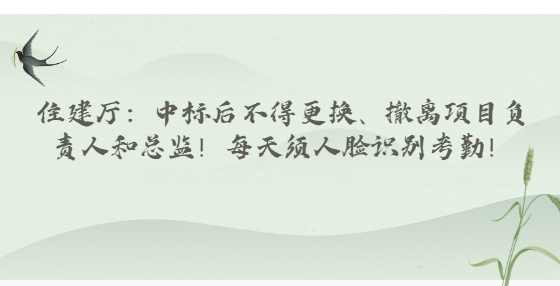 住建厅：中标后不得更换、撤离项目负责人和总监！每天须人脸识别考勤！